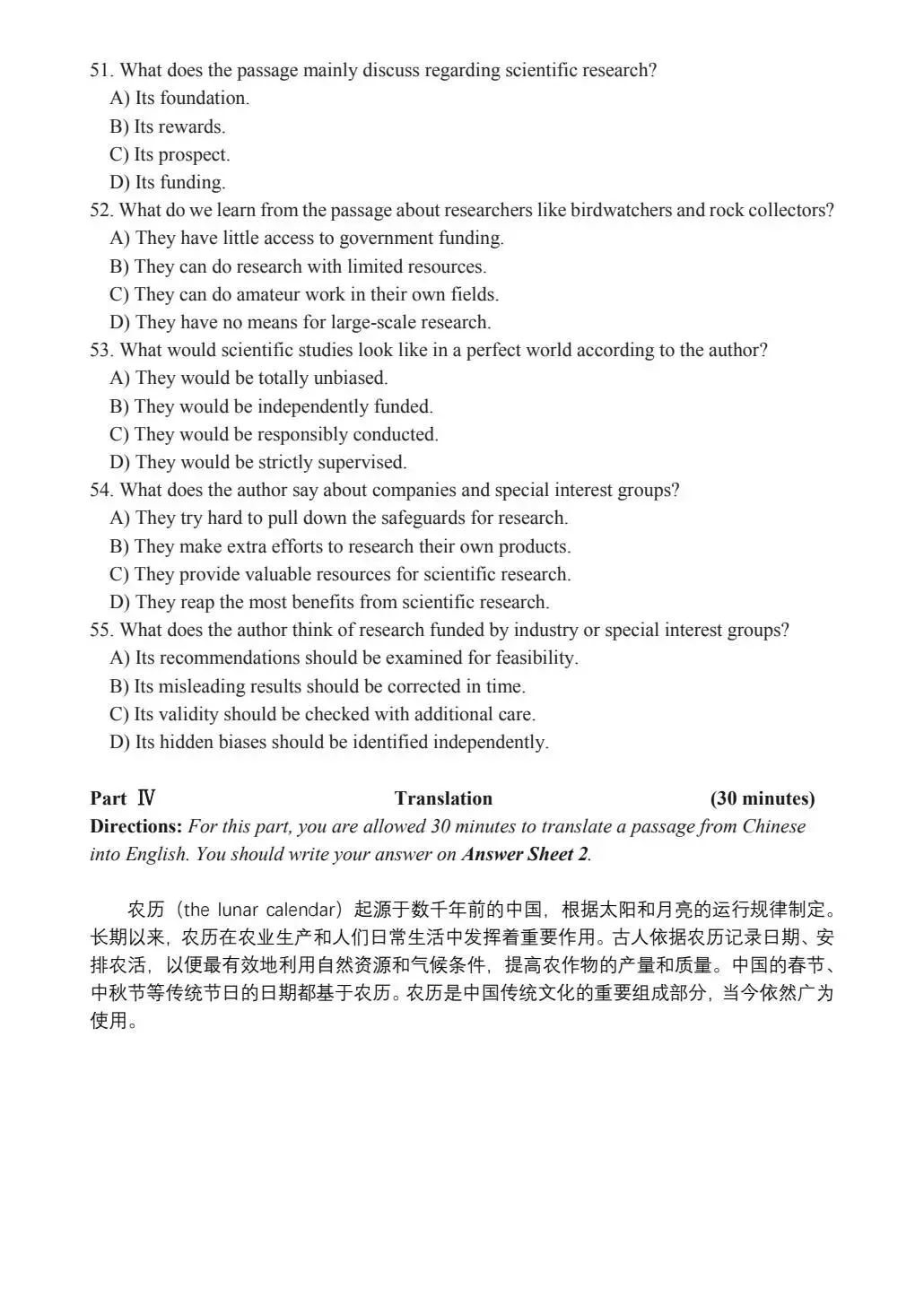 51. What does the passage mainly discuss regarding scientific research?
A) Its foundation.
B) Its rewards.
C) Its prospect.
D) Its funding.
52. What do we learn from the passage about researchers like birdwatchers and rock collectors?
A) They have little access to government funding.
B) They can do research with limited resources.
C) They can do amateur work in their own fields.
D) They have no means for large-scale research.
53. What would scientific studies look like in a perfect world according to the author?
A) They would be totally unbiased.
B) They would be independently funded.
C) They would be responsibly conducted.
D) They would be strictly supervised.
54. What does the author say about companies and special interest groups?
A) They try hard to pull down the safeguards for research.
B) They make extra efforts to research their own products.
C) They provide valuable resources for scientific research.
D) They reap the most benefits from scientific research.
55. What does the author think of research funded by industry or special interest groups?
A) Its recommendations should be examined for feasibility.
B) Its misleading results should be corrected in time.
C) Its validity should be checked with additional care.
D) Its hidden biases should be identified independently.

Part Ⅳ Translation (30 minutes)
Directions: For this part, you are allowed 30 minutes to translate a passage from Chinese into English. You should write your answer on Answer Sheet 2.

农历（the lunar calendar）起源于数千年前的中国，根据太阳和月亮的运行规律制定。长期以来，农历在农业生产和人们日常生活中发挥着重要作用。古人依据农历记录日期、安排农活，以便最有效地利用自然资源和气候条件，提高农作物的产量和质量。中国的春节、中秋节等传统节日的日期都基于农历。农历是中国传统文化的重要组成部分，当今依然广为使用。